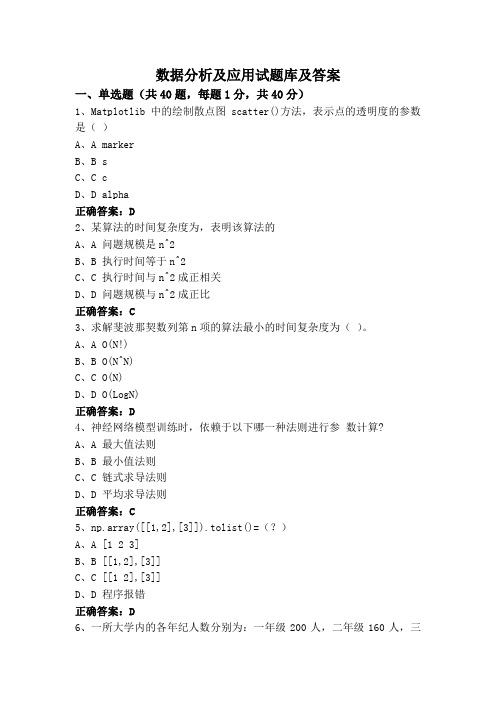 数据分析及应用试题库及答案

一、单选题（共 40 题，每题 1 分，共 40 分）

1、Matplotlib 中的绘制散点图 scatter()方法，表示点的透明度的参数是（ ）

A、A marker

B、B s

C、C c

D、D alpha

正确答案：D

2、某算法的时间复杂度为，表明该算法的

A、A 问题规模是 n^2

B、B 执行时间等于 n^2

C、C 执行时间与 n^2 成正相关

D、D 问题规模与 n^2 成正比

正确答案：C

3、求解斐波那契数列第 n 项的算法最小的时间复杂度为（ ）。

A、A O(N!)

B、B O(N^N)

C、C O(N)

D、D O(LogN)

正确答案：D

4、神经网络模型训练时，依赖于以下哪一种法则进行参 数计算?

A、A 最大值法则

B、B 最小值法则

C、C 链式求导法则

D、D 平均求导法则

正确答案：C

5、np.array([[1,2],[3]]).tolist()=（？）

A、A [1 2 3]

B、B [[1,2],[3]]

C、C [[1 2],[3]]

D、D 程序报错

正确答案：D

6、一所大学内的各年纪人数分别为：一年级 200 人，二年级 160 人，三